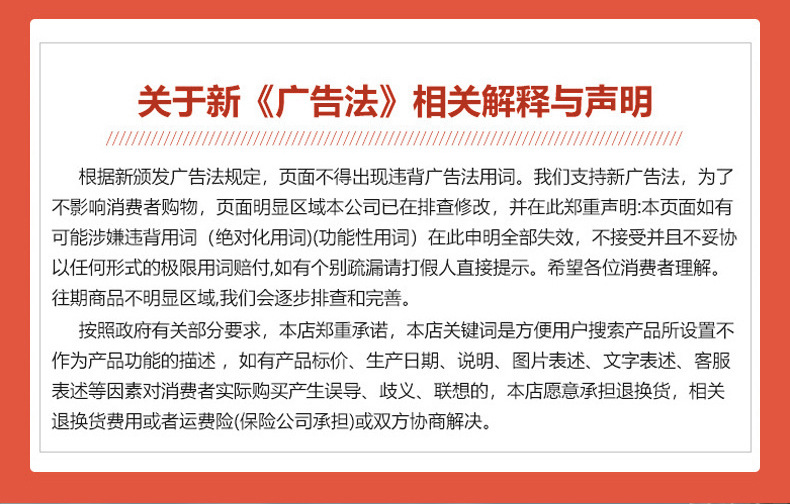 关于新《广告法》相关解释与声明

根据新颁发广告法规定，页面不得出现违背广告法用词。我们支持新广告法，为了不影响消费者购物，页面明显区域本公司已在排查修改，并在此郑重声明:本页面如有可能涉嫌违背用词（绝对化用词)(功能性用词）在此申明全部失效，不接受并且不妥协以任何形式的极限用词赔付,如有个别疏漏请打假人直接提示。希望各位消费者理解。往期商品不明显区域,我们会逐步排查和完善。

按照政府有关部分要求，本店郑重承诺，本店关键词是方便用户搜索产品所设置不作为产品功能的描述，如有产品标价、生产日期、说明、图片表述、文字表述、客服表述等因素对消费者实际购买产生误导、歧义、联想的，本店愿意承担退换货，相关退换货费用或者运费险(保险公司承担)或双方协商解决。